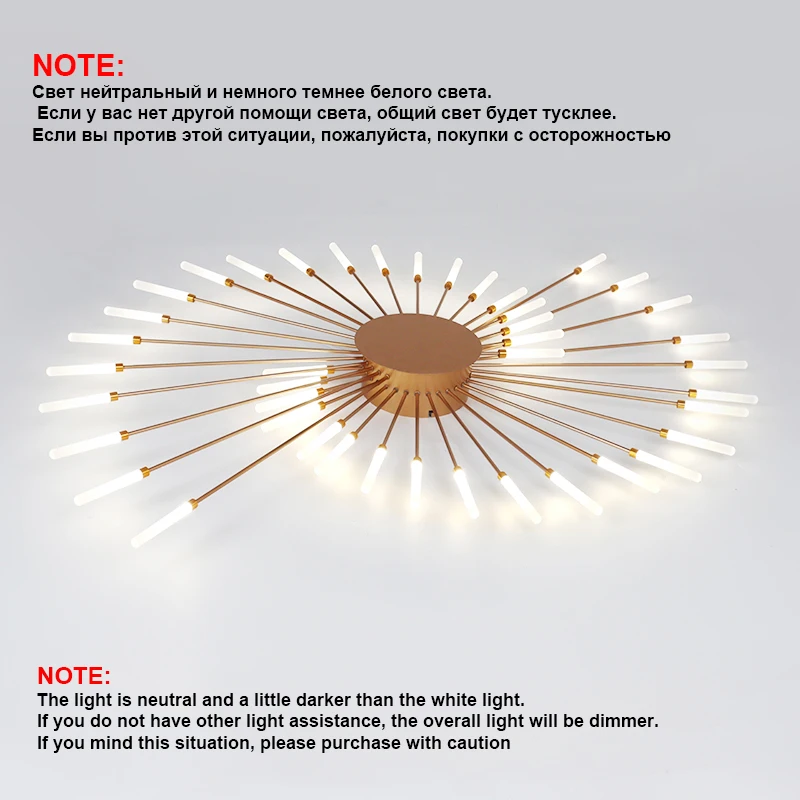 NOTE:
Свет нейтральный и немного темнее белого света.
Если у вас нет другой помощи света, общий свет будет тусклее.
Если вы против этой ситуации, пожалуйста, покупки с осторожностью

NOTE:
The light is neutral and a little darker than the white light.
If you do not have other light assistance, the overall light will be dimmer.
If you mind this situation, please purchase with caution